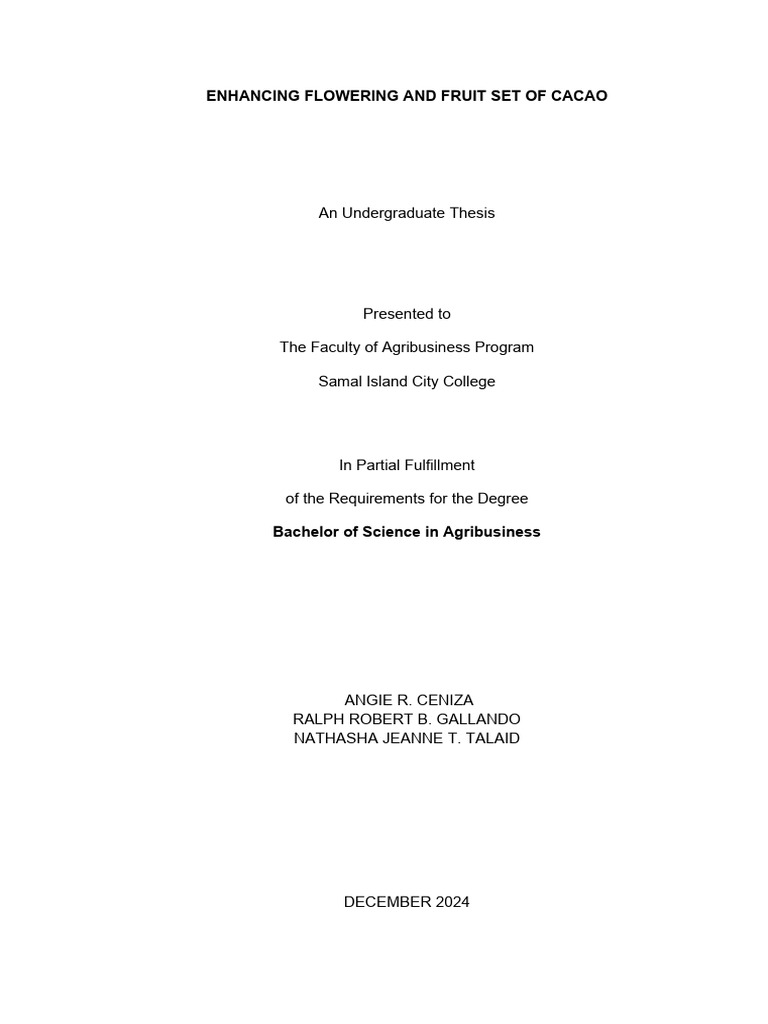 ENHANCING FLOWERING AND FRUIT SET OF CACAO

An Undergraduate Thesis

Presented to

The Faculty of Agribusiness Program

Samal Island City College

In Partial Fulfillment

of the Requirements for the Degree

Bachelor of Science in Agribusiness

ANGIE R. CENIZA
RALPH ROBERT B. GALLANDO
NATHASHA JEANNE T. TALAID

DECEMBER 2024